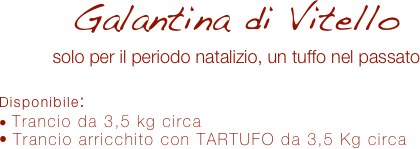 Galantina di Vitello

solo per il periodo natalizio, un tuffo nel passato

Disponibile:
• Trancio da 3,5 kg circa
• Trancio arricchito con TARTUFO da 3,5 Kg circa